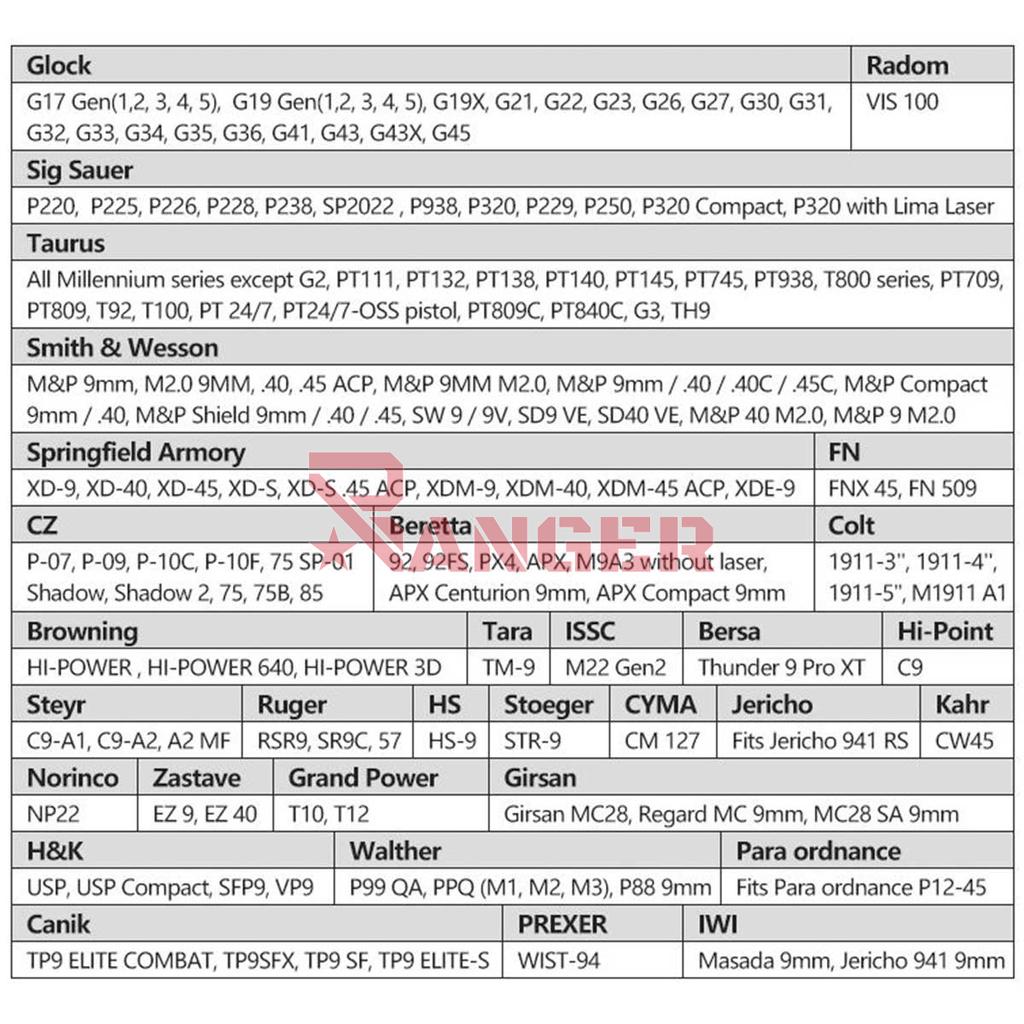 | Glock | Radom |
|---|---|
| G17 Gen(1,2, 3, 4, 5), G19 Gen(1,2, 3, 4, 5), G19X, G21, G22, G23, G26, G27, G30, G31, G32, G33, G34, G35, G36, G41, G43, G43X, G45 | VIS 100 |

| Sig Sauer |
|---|
| P220, P225, P226, P228, P238, SP2022 , P938, P320, P229, P250, P320 Compact, P320 with Lima Laser |

| Taurus |
|---|
| All Millennium series except G2, PT111, PT132, PT138, PT140, PT145, PT745, PT938, T800 series, PT709, PT809, T92, T100, PT 24/7, PT24/7-OSS pistol, PT809C, PT840C, G3, TH9 |

| Smith & Wesson |
|---|
| M&P 9mm, M2.0 9MM, .40, .45 ACP, M&P 9MM M2.0, M&P 9mm / .40 / .40C / .45C, M&P Compact 9mm / .40, M&P Shield 9mm / .40 / .45, SW 9 / 9V, SD9 VE, SD40 VE, M&P 40 M2.0, M&P 9 M2.0 |

| Springfield Armory | FN |
|---|---|
| XD-9, XD-40, XD-45, XD-S, XD-S .45 ACP, XDM-9, XDM-40, XDM-45 ACP, XDE-9 | FNX 45, FN 509 |

| CZ | Beretta | Colt |
|---|---|---|
| P-07, P-09, P-10C, P-10F, 75 SP-01 Shadow, Shadow 2, 75, 75B, 85 | 92, 92FS, PX4, APX, M9A3 without laser, APX Centurion 9mm, APX Compact 9mm | 1911-3'', 1911-4'', 1911-5'', M1911 A1 |

| Browning | Tara | ISSC | Bersa | Hi-Point |
|---|---|---|---|---|
| HI-POWER , HI-POWER 640, HI-POWER 3D | TM-9 | M22 Gen2 | Thunder 9 Pro XT | C9 |

| Steyr | Ruger | HS | Stoeger | CYMA | Jericho | Kahr |
|---|---|---|---|---|---|---|
| C9-A1, C9-A2, A2 MF | RSR9, SR9C, 57 | HS-9 | STR-9 | CM 127 | Fits Jericho 941 RS | CW45 |

| Norinco | Zastave | Grand Power | Girsan |
|---|---|---|---|
| NP22 | EZ 9, EZ 40 | T10, T12 | Girsan MC28, Regard MC 9mm, MC28 SA 9mm |

| H&K | Walther | Para ordnance |
|---|---|---|
| USP, USP Compact, SFP9, VP9 | P99 QA, PPQ (M1, M2, M3), P88 9mm | Fits Para ordnance P12-45 |

| Canik | PREXER | IWI |
|---|---|---|
| TP9 ELITE COMBAT, TP9SFX, TP9 SF, TP9 ELITE-S | WIST-94 | Masada 9mm, Jericho 941 9mm |

RANGER